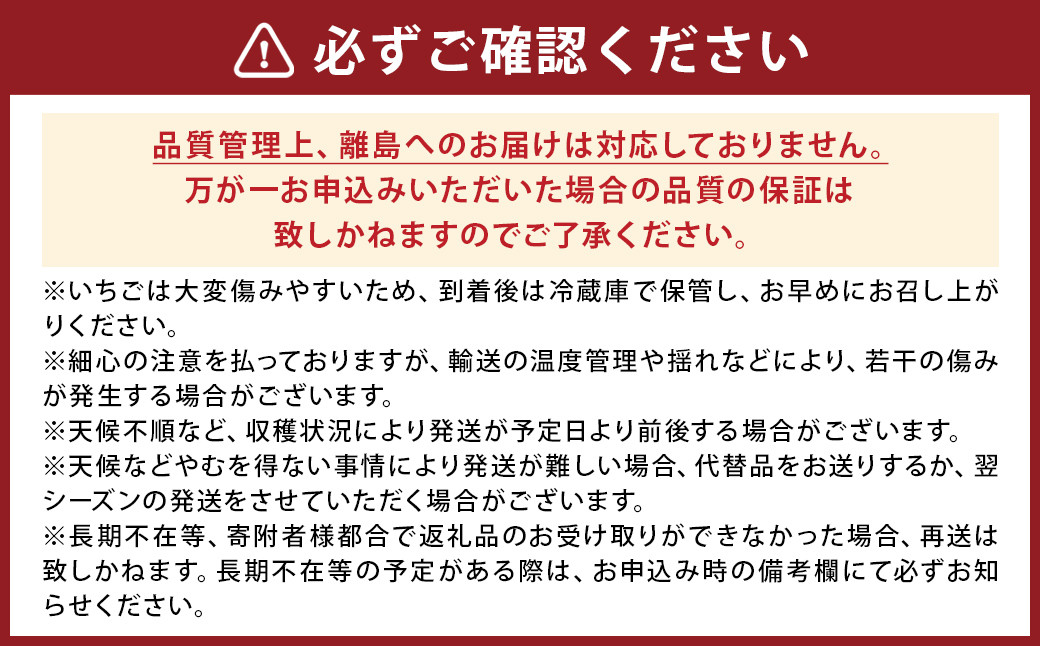 必ずご確認ください

品質管理上、離島へのお届けは対応しておりません。
万が一お申込みいただいた場合の品質の保証は
致しかねますのでご了承ください。

※いちごは大変傷みやすいため、到着後は冷蔵庫で保管し、お早めにお召し上がりください。
※細心の注意を払っておりますが、輸送の温度管理や揺れなどにより、若干の傷みが発生する場合がございます。
※天候不順など、収穫状況により発送が予定日より前後する場合がございます。
※天候などやむを得ない事情により発送が難しい場合、代替品をお送りするか、翌シーズンの発送をさせていただく場合がございます。
※長期不在等、寄附者様都合で返礼品のお受け取りができなかった場合、再送は致しかねます。長期不在等の予定がある際は、お申込み時の備考欄にて必ずお知らせください。